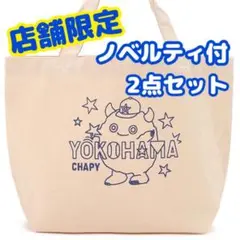 店舗限定
ノベルティ付
2点セット

YOKOHAMA
CHAPY